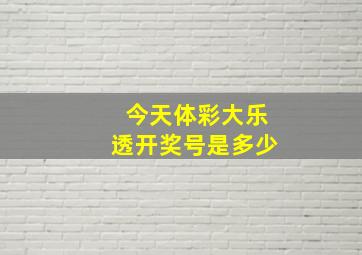 今天体彩大乐透开奖号是多少